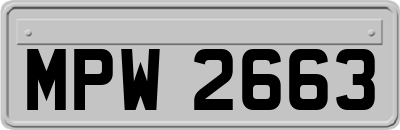 MPW 2663